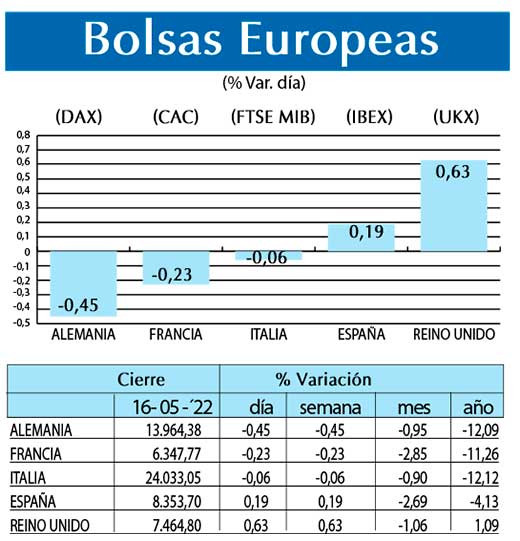 Bolsas Europeas

(% Var. día)

(DAX) (CAC) (FTSE MIB) (IBEX) (UKX)

0,8
0,7
0,6
0,5
0,4
0,3
0,2
0,1
0
-0,1
-0,2
-0,3
-0,4
-0,5

-0,45 -0,23 -0,06 0,19 0,63

ALEMANIA FRANCIA ITALIA ESPAÑA REINO UNIDO

| | Cierre | % Variación | | | |
|---|---|---|---|---|---|
| | 16- 05 -´22 | día | semana | mes | año |
| ALEMANIA | 13.964,38 | -0,45 | -0,45 | -0,95 | -12,09 |
| FRANCIA | 6.347,77 | -0,23 | -0,23 | -2,85 | -11,26 |
| ITALIA | 24.033,05 | -0,06 | -0,06 | -0,90 | -12,12 |
| ESPAÑA | 8.353,70 | 0,19 | 0,19 | -2,69 | -4,13 |
| REINO UNIDO | 7.464,80 | 0,63 | 0,63 | -1,06 | 1,09 |